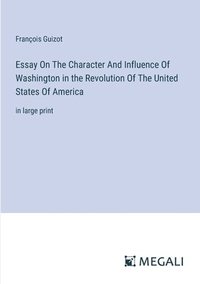 François Guizot

Essay On The Character And Influence Of Washington in the Revolution Of The United States Of America

in large print

MEGALI